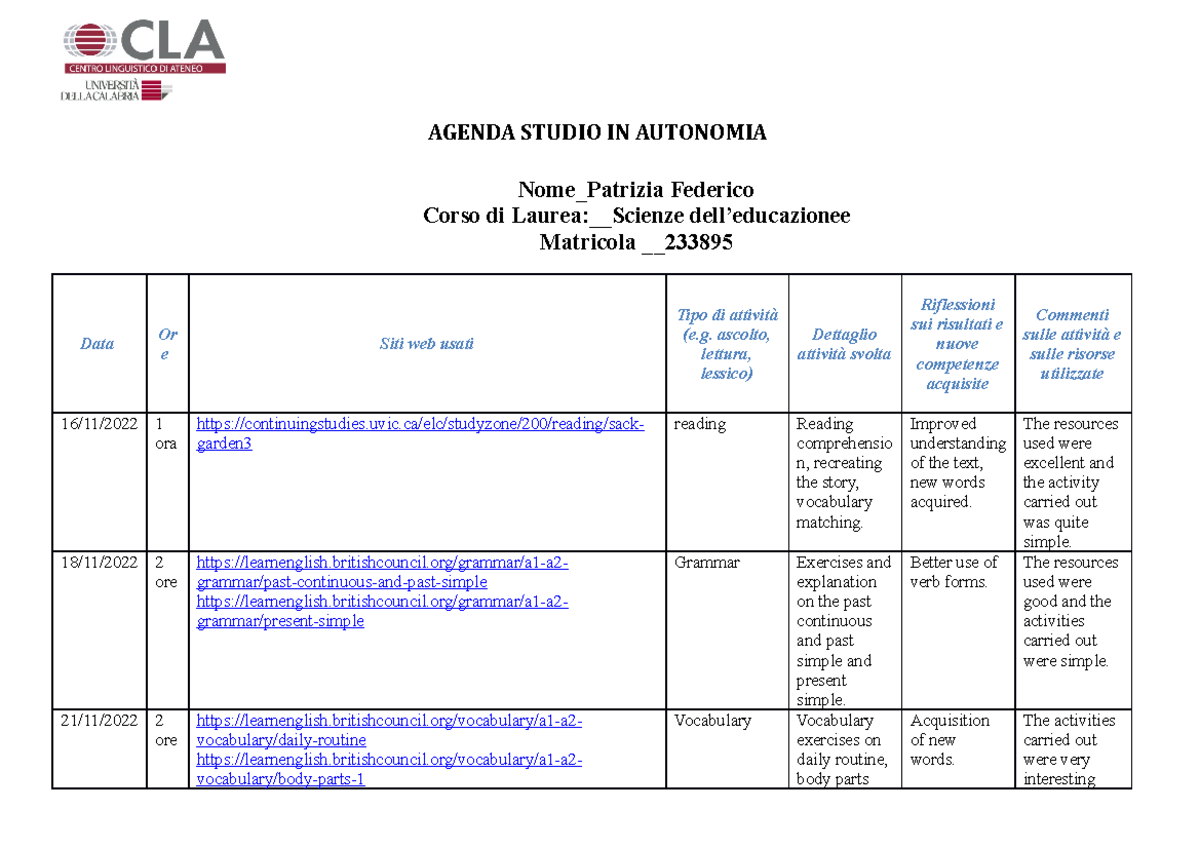 CLA
CENTRO LINGUISTICO DI ATENEO
UNIVERSITÀ DELLA CALABRIA

AGENDA STUDIO IN AUTONOMIA

Nome_Patrizia Federico
Corso di Laurea:__Scienze dell'educazionee
Matricola __233895

| Data | Ore | Siti web usati | Tipo di attività (e.g. ascolto, lettura, lessico) | Dettaglio attività svolta | Riflessioni sui risultati e nuove competenze acquisite | Commenti sulle attività e sulle risorse utilizzate |
|---|---|---|---|---|---|---|
| 16/11/2022 | 1 ora | https://continuingstudies.uvic.ca/elc/studyzone/200/reading/sack-garden3 | reading | Reading comprehension, recreating the story, vocabulary matching. | Improved understanding of the text, new words acquired. | The resources used were excellent and the activity carried out was quite simple. |
| 18/11/2022 | 2 ore | https://learnenglish.britishcouncil.org/grammar/a1-a2-grammar/past-continuous-and-past-simple https://learnenglish.britishcouncil.org/grammar/a1-a2-grammar/present-simple | Grammar | Exercises and explanation on the past continuous and past simple and present simple. | Better use of verb forms. | The resources used were good and the activities carried out were simple. |
| 21/11/2022 | 2 ore | https://learnenglish.britishcouncil.org/vocabulary/a1-a2-vocabulary/daily-routine https://learnenglish.britishcouncil.org/vocabulary/a1-a2-vocabulary/body-parts-1 | Vocabulary | Vocabulary exercises on daily routine, body parts | Acquisition of new words. | The activities carried out were very interesting |